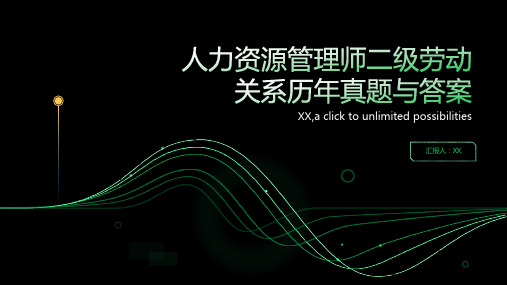 人力资源管理师二级劳动关系历年真题与答案

XX,a click to unlimited possibilities

汇报人：XX